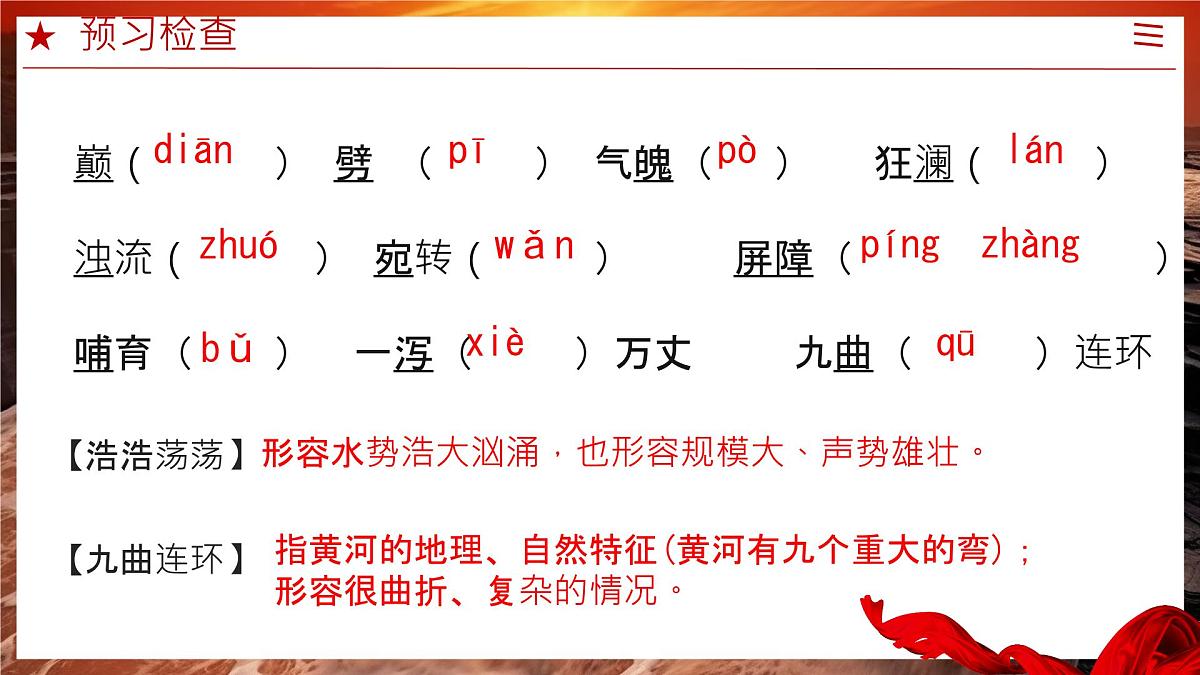 ★ 预习检查

巅（diān） 劈（pī） 气魄（pò） 狂澜（lán）

浊流（zhuó） 宛转（wǎn） 屏障（píng zhàng）

哺育（bǔ） 一泻（xiè）万丈 九曲（qū）连环

【浩浩荡荡】形容水势浩大汹涌，也形容规模大、声势雄壮。

【九曲连环】指黄河的地理、自然特征(黄河有九个重大的弯)；形容很曲折、复杂的情况。